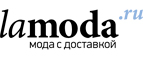 lamoda.ru
мода с доставкой